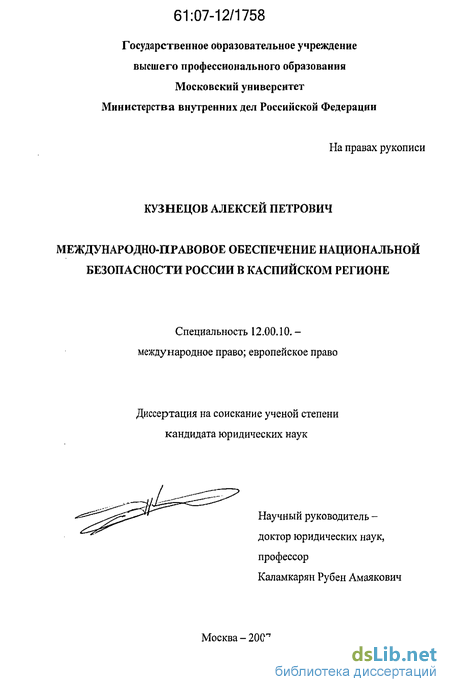 61:07-12/1758

Государственное образовательное учреждение высшего профессионального образования Московский университет Министерства внутренних дел Российской Федерации

На правах рукописи

КУЗНЕЦОВ АЛЕКСЕЙ ПЕТРОВИЧ

МЕЖДУНАРОДНО-ПРАВОВОЕ ОБЕСПЕЧЕНИЕ НАЦИОНАЛЬНОЙ БЕЗОПАСНОСТИ РОССИИ В КАСПИЙСКОМ РЕГИОНЕ

Специальность 12.00.10. – международное право; европейское право

Диссертация на соискание ученой степени кандидата юридических наук

Научный руководитель – доктор юридических наук, профессор Каламкарян Рубен Амаякович

Москва – 2007

dsLib.net
библиотека диссертаций